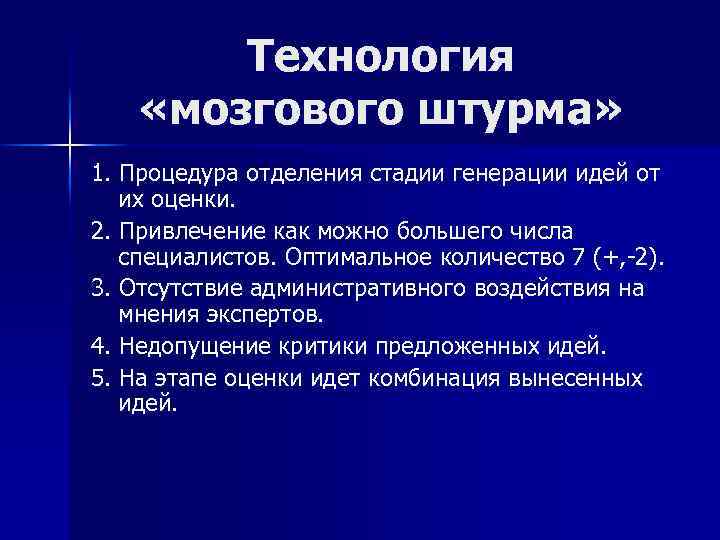 Технология «мозгового штурма»

1. Процедура отделения стадии генерации идей от их оценки.
2. Привлечение как можно большего числа специалистов. Оптимальное количество 7 (+,-2).
3. Отсутствие административного воздействия на мнения экспертов.
4. Недопущение критики предложенных идей.
5. На этапе оценки идет комбинация вынесенных идей.